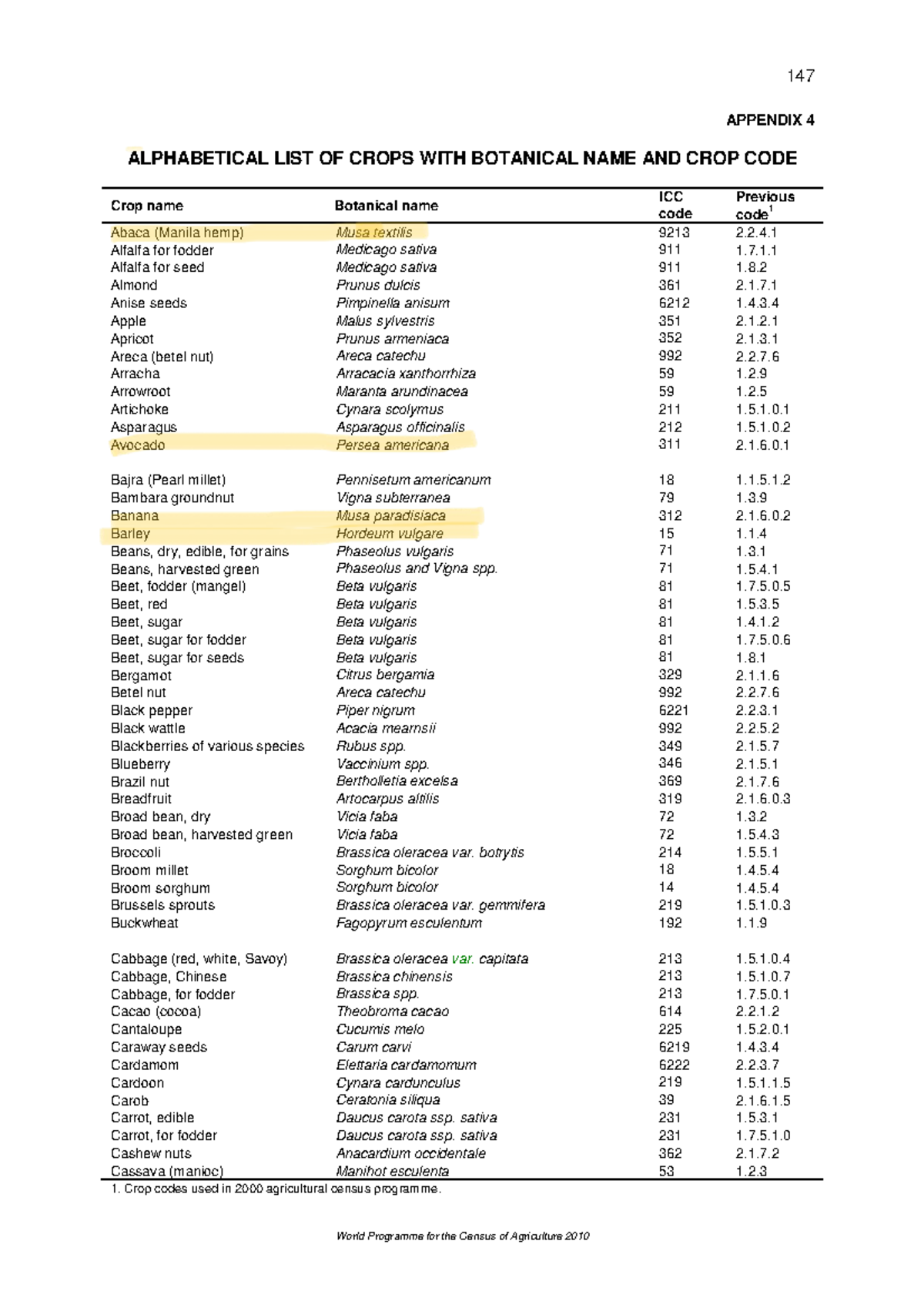 147

APPENDIX 4

ALPHABETICAL LIST OF CROPS WITH BOTANICAL NAME AND CROP CODE

| Crop name | Botanical name | ICC code | Previous code$^{1}$ |
|---|---|---|---|
| Abaca (Manila hemp) | Musa textilis | 9213 | 2.2.4.1 |
| Alfalfa for fodder | Medicago sativa | 911 | 1.7.1.1 |
| Alfalfa for seed | Medicago sativa | 911 | 1.8.2 |
| Almond | Prunus dulcis | 361 | 2.1.7.1 |
| Anise seeds | Pimpinella anisum | 6212 | 1.4.3.4 |
| Apple | Malus sylvestris | 351 | 2.1.2.1 |
| Apricot | Prunus armeniaca | 352 | 2.1.3.1 |
| Areca (betel nut) | Areca catechu | 992 | 2.2.7.6 |
| Arracha | Arracacia xanthorrhiza | 59 | 1.2.9 |
| Arrowroot | Maranta arundinacea | 59 | 1.2.5 |
| Artichoke | Cynara scolymus | 211 | 1.5.1.0.1 |
| Asparagus | Asparagus officinalis | 212 | 1.5.1.0.2 |
| Avocado | Persea americana | 311 | 2.1.6.0.1 |
| Bajra (Pearl millet) | Pennisetum americanum | 18 | 1.1.5.1.2 |
| Bambara groundnut | Vigna subterranea | 79 | 1.3.9 |
| Banana | Musa paradisiaca | 312 | 2.1.6.0.2 |
| Barley | Hordeum vulgare | 15 | 1.1.4 |
| Beans, dry, edible, for grains | Phaseolus vulgaris | 71 | 1.3.1 |
| Beans, harvested green | Phaseolus and Vigna spp. | 71 | 1.5.4.1 |
| Beet, fodder (mangel) | Beta vulgaris | 81 | 1.7.5.0.5 |
| Beet, red | Beta vulgaris | 81 | 1.5.3.5 |
| Beet, sugar | Beta vulgaris | 81 | 1.4.1.2 |
| Beet, sugar for fodder | Beta vulgaris | 81 | 1.7.5.0.6 |
| Beet, sugar for seeds | Beta vulgaris | 81 | 1.8.1 |
| Bergamot | Citrus bergamia | 329 | 2.1.1.6 |
| Betel nut | Areca catechu | 992 | 2.2.7.6 |
| Black pepper | Piper nigrum | 6221 | 2.2.3.1 |
| Black wattle | Acacia mearnsii | 992 | 2.2.5.2 |
| Blackberries of various species | Rubus spp. | 349 | 2.1.5.7 |
| Blueberry | Vaccinium spp. | 346 | 2.1.5.1 |
| Brazil nut | Bertholletia excelsa | 369 | 2.1.7.6 |
| Breadfruit | Artocarpus altilis | 319 | 2.1.6.0.3 |
| Broad bean, dry | Vicia faba | 72 | 1.3.2 |
| Broad bean, harvested green | Vicia faba | 72 | 1.5.4.3 |
| Broccoli | Brassica oleracea var. botrytis | 214 | 1.5.5.1 |
| Broom millet | Sorghum bicolor | 18 | 1.4.5.4 |
| Broom sorghum | Sorghum bicolor | 14 | 1.4.5.4 |
| Brussels sprouts | Brassica oleracea var. gemmifera | 219 | 1.5.1.0.3 |
| Buckwheat | Fagopyrum esculentum | 192 | 1.1.9 |
| Cabbage (red, white, Savoy) | Brassica oleracea var. capitata | 213 | 1.5.1.0.4 |
| Cabbage, Chinese | Brassica chinensis | 213 | 1.5.1.0.7 |
| Cabbage, for fodder | Brassica spp. | 213 | 1.7.5.0.1 |
| Cacao (cocoa) | Theobroma cacao | 614 | 2.2.1.2 |
| Cantaloupe | Cucumis melo | 225 | 1.5.2.0.1 |
| Caraway seeds | Carum carvi | 6219 | 1.4.3.4 |
| Cardamom | Elettaria cardamomum | 6222 | 2.2.3.7 |
| Cardoon | Cynara cardunculus | 219 | 1.5.1.1.5 |
| Carob | Ceratonia siliqua | 39 | 2.1.6.1.5 |
| Carrot, edible | Daucus carota ssp. sativa | 231 | 1.5.3.1 |
| Carrot, for fodder | Daucus carota ssp. sativa | 231 | 1.7.5.1.0 |
| Cashew nuts | Anacardium occidentale | 362 | 2.1.7.2 |
| Cassava (manioc) | Manihot esculenta | 53 | 1.2.3 |

1. Crop codes used in 2000 agricultural census programme.

World Programme for the Census of Agriculture 2010